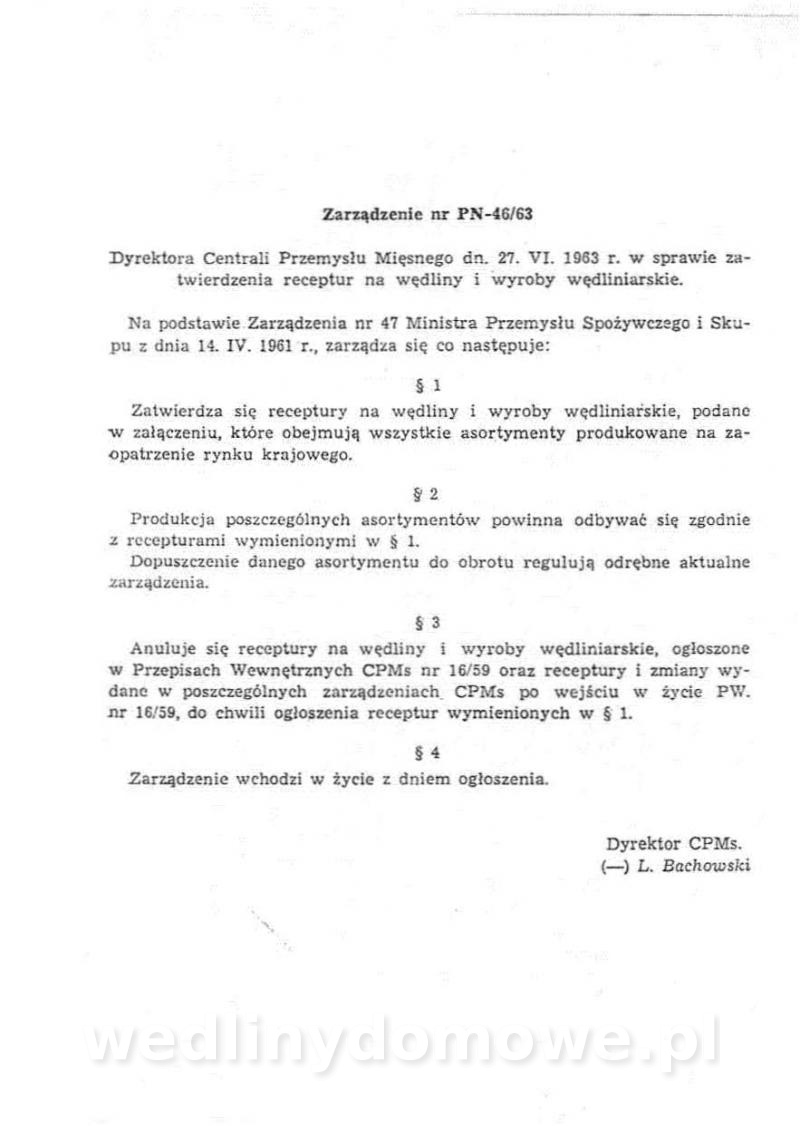 Zarządzenie nr PN-46/63

Dyrektora Centrali Przemysłu Mięsnego dn. 27. VI. 1963 r. w sprawie zatwierdzenia receptur na wędliny i wyroby wędliniarskie.

Na podstawie Zarządzenia nr 47 Ministra Przemysłu Spożywczego i Skupu z dnia 14. IV. 1961 r., zarządza się co następuje:

§ 1

Zatwierdza się receptury na wędliny i wyroby wędliniarskie, podane w załączeniu, które obejmują wszystkie asortymenty produkowane na zaopatrzenie rynku krajowego.

§ 2

Produkcja poszczególnych asortymentów powinna odbywać się zgodnie z recepturami wymienionymi w § 1.

Dopuszczenie danego asortymentu do obrotu regulują odrębne aktualne zarządzenia.

§ 3

Anuluje się receptury na wędliny i wyroby wędliniarskie, ogłoszone w Przepisach Wewnętrznych CPMs nr 16/59 oraz receptury i zmiany wydane w poszczególnych zarządzeniach CPMs po wejściu w życie PW. nr 16/59, do chwili ogłoszenia receptur wymienionych w § 1.

§ 4

Zarządzenie wchodzi w życie z dniem ogłoszenia.

Dyrektor CPMs.
(—) L. Bachowski

wedlinydomowe.pl